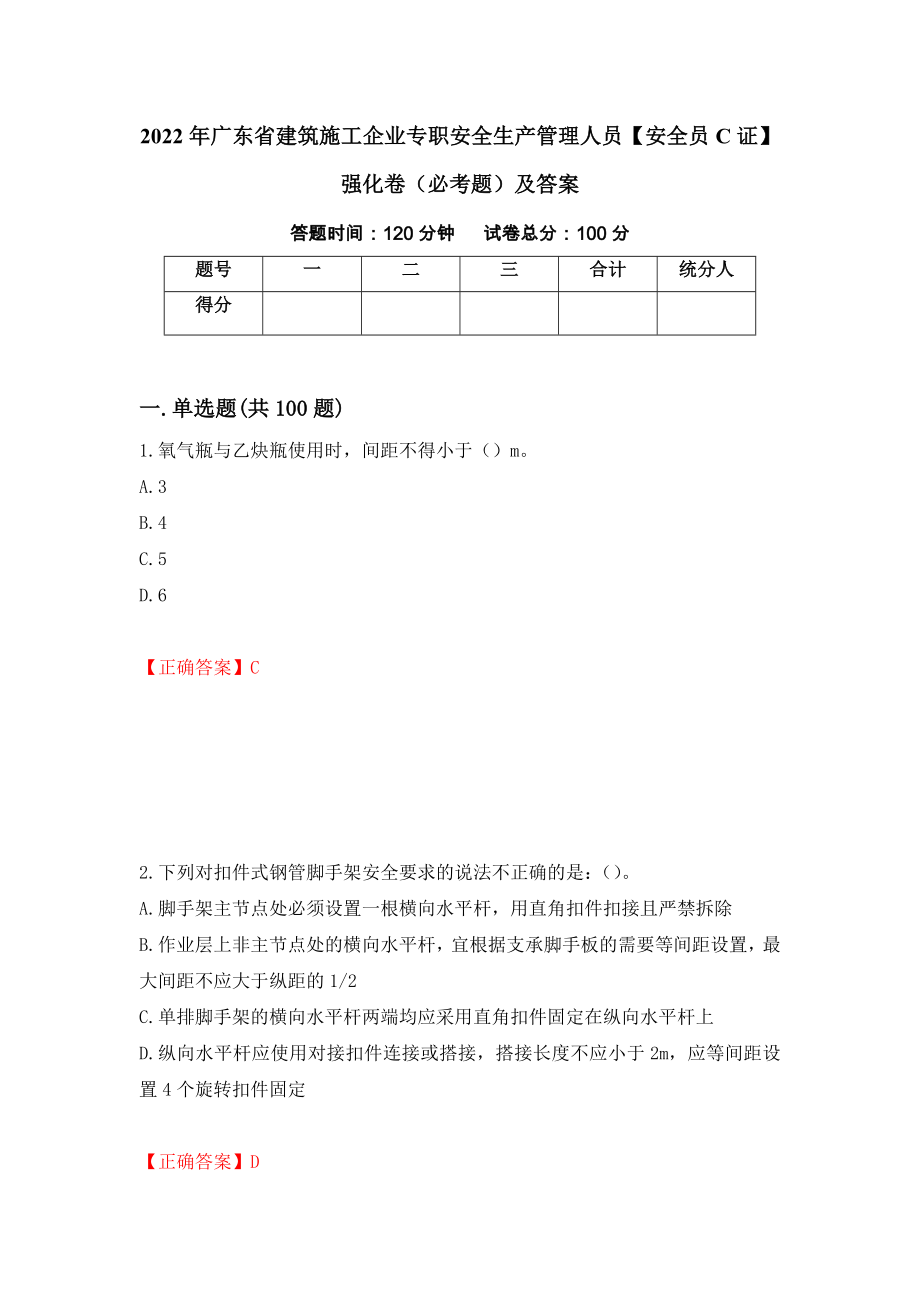 2022年广东省建筑施工企业专职安全生产管理人员【安全员C证】强化卷（必考题）及答案

答题时间：120分钟　试卷总分：100分

| 题号 | 一 | 二 | 三 | 合计 | 统分人 |
|---|---|---|---|---|---|
| 得分 | | | | | |

一.单选题(共100题)

1.氧气瓶与乙炔瓶使用时，间距不得小于（）m。

A.3

B.4

C.5

D.6

【正确答案】C

2.下列对扣件式钢管脚手架安全要求的说法不正确的是：()。

A.脚手架主节点处必须设置一根横向水平杆，用直角扣件扣接且严禁拆除

B.作业层上非主节点处的横向水平杆，宜根据支承脚手板的需要等间距设置，最大间距不应大于纵距的1/2

C.单排脚手架的横向水平杆两端均应采用直角扣件固定在纵向水平杆上

D.纵向水平杆应使用对接扣件连接或搭接，搭接长度不应小于2m，应等间距设置4个旋转扣件固定

【正确答案】D